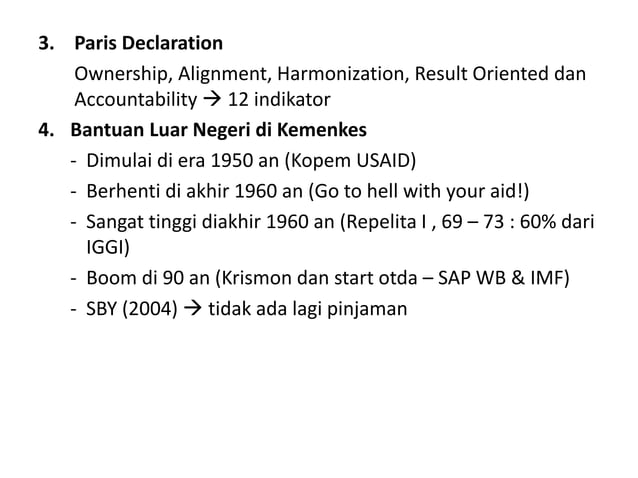 3. Paris Declaration

Ownership, Alignment, Harmonization, Result Oriented dan Accountability → 12 indikator

4. Bantuan Luar Negeri di Kemenkes

- Dimulai di era 1950 an (Kopem USAID)
- Berhenti di akhir 1960 an (Go to hell with your aid!)
- Sangat tinggi diakhir 1960 an (Repelita I , 69 – 73 : 60% dari IGGI)
- Boom di 90 an (Krismon dan start otda – SAP WB & IMF)
- SBY (2004) → tidak ada lagi pinjaman